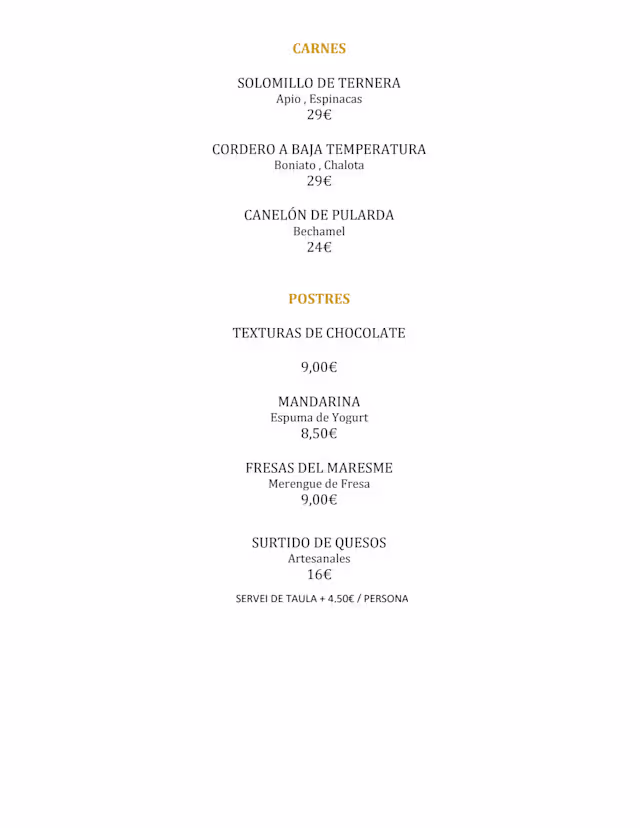 CARNES

SOLOMILLO DE TERNERA
Apio , Espinacas
29€

CORDERO A BAJA TEMPERATURA
Boniato , Chalota
29€

CANELÓN DE PULARDA
Bechamel
24€

POSTRES

TEXTURAS DE CHOCOLATE

9,00€

MANDARINA
Espuma de Yogurt
8,50€

FRESAS DEL MARESME
Merengue de Fresa
9,00€

SURTIDO DE QUESOS
Artesanales
16€

SERVEI DE TAULA + 4,50€ / PERSONA